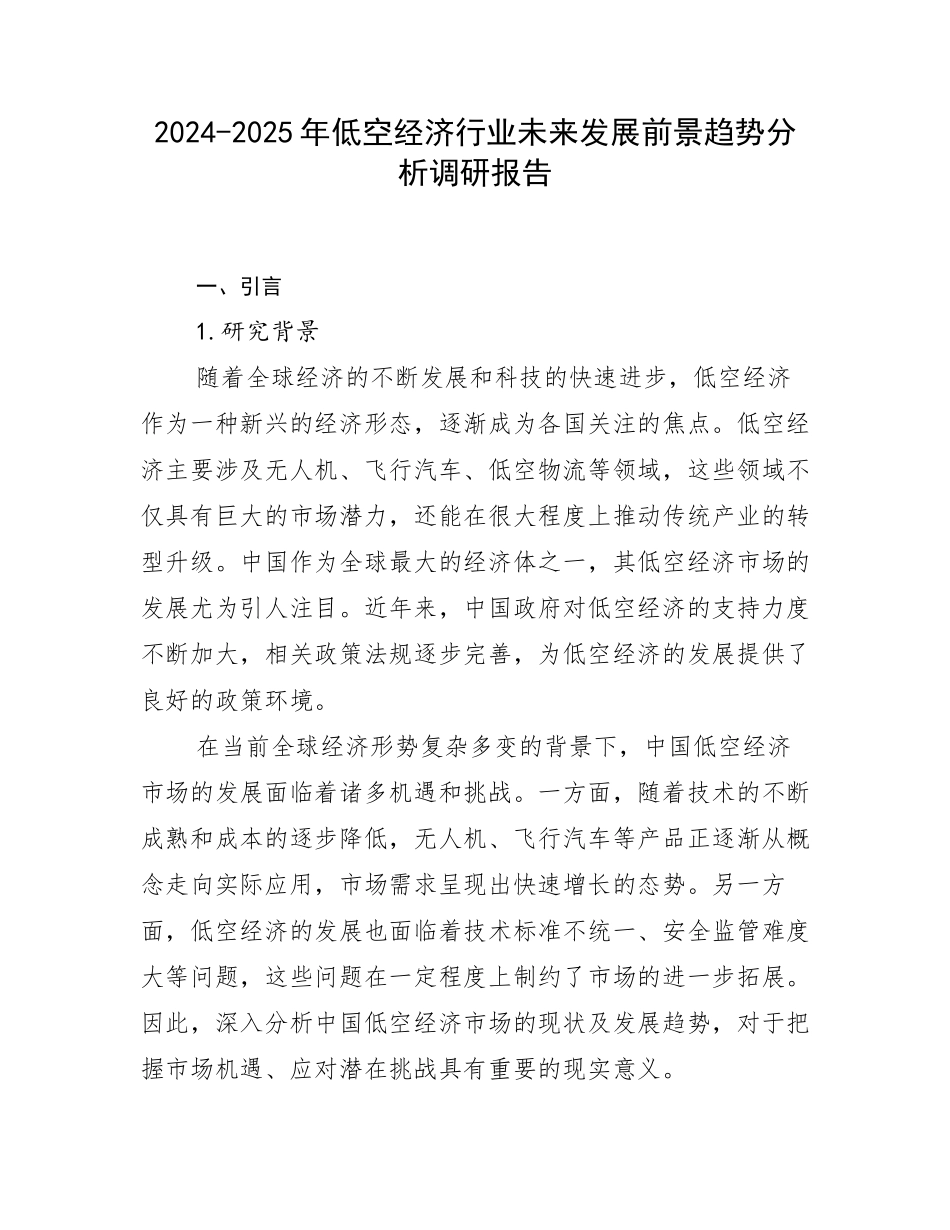 2024-2025年低空经济行业未来发展前景趋势分析调研报告

一、引言

1.研究背景

随着全球经济的不断发展和科技的快速进步，低空经济作为一种新兴的经济形态，逐渐成为各国关注的焦点。低空经济主要涉及无人机、飞行汽车、低空物流等领域，这些领域不仅具有巨大的市场潜力，还能在很大程度上推动传统产业的转型升级。中国作为全球最大的经济体之一，其低空经济市场的发展尤为引人注目。近年来，中国政府对低空经济的支持力度不断加大，相关政策法规逐步完善，为低空经济的发展提供了良好的政策环境。

在当前全球经济形势复杂多变的背景下，中国低空经济市场的发展面临着诸多机遇和挑战。一方面，随着技术的不断成熟和成本的逐步降低，无人机、飞行汽车等产品正逐渐从概念走向实际应用，市场需求呈现出快速增长的态势。另一方面，低空经济的发展也面临着技术标准不统一、安全监管难度大等问题，这些问题在一定程度上制约了市场的进一步拓展。因此，深入分析中国低空经济市场的现状及发展趋势，对于把握市场机遇、应对潜在挑战具有重要的现实意义。